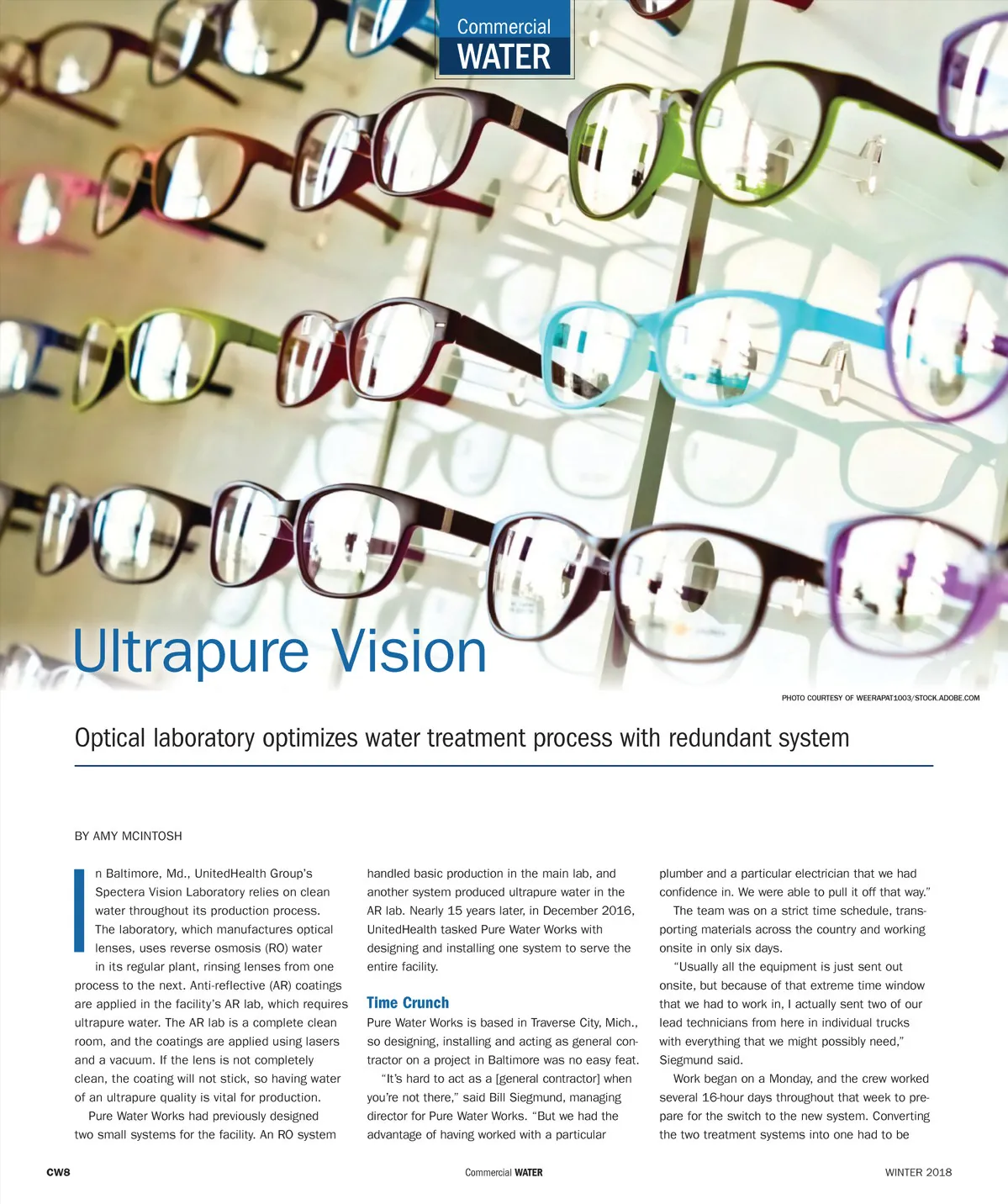 Commercial
WATER

Ultrapure Vision

PHOTO COURTESY OF WEERAPAT1003/STOCK.ADOBE.COM

Optical laboratory optimizes water treatment process with redundant system

BY AMY MCINTOSH

In Baltimore, Md., UnitedHealth Group's Spectera Vision Laboratory relies on clean water throughout its production process. The laboratory, which manufactures optical lenses, uses reverse osmosis (RO) water in its regular plant, rinsing lenses from one process to the next. Anti-reflective (AR) coatings are applied in the facility's AR lab, which requires ultrapure water. The AR lab is a complete clean room, and the coatings are applied using lasers and a vacuum. If the lens is not completely clean, the coating will not stick, so having water of an ultrapure quality is vital for production.

Pure Water Works had previously designed two small systems for the facility. An RO system handled basic production in the main lab, and another system produced ultrapure water in the AR lab. Nearly 15 years later, in December 2016, UnitedHealth tasked Pure Water Works with designing and installing one system to serve the entire facility.

Time Crunch

Pure Water Works is based in Traverse City, Mich., so designing, installing and acting as general contractor on a project in Baltimore was no easy feat.

"It's hard to act as a [general contractor] when you're not there," said Bill Siegmund, managing director for Pure Water Works. "But we had the advantage of having worked with a particular plumber and a particular electrician that we had confidence in. We were able to pull it off that way."

The team was on a strict time schedule, transporting materials across the country and working onsite in only six days.

"Usually all the equipment is just sent out onsite, but because of that extreme time window that we had to work in, I actually sent two of our lead technicians from here in individual trucks with everything that we might possibly need," Siegmund said.

Work began on a Monday, and the crew worked several 16-hour days throughout that week to prepare for the switch to the new system. Converting the two treatment systems into one had to be

CW8

Commercial WATER

WINTER 2018